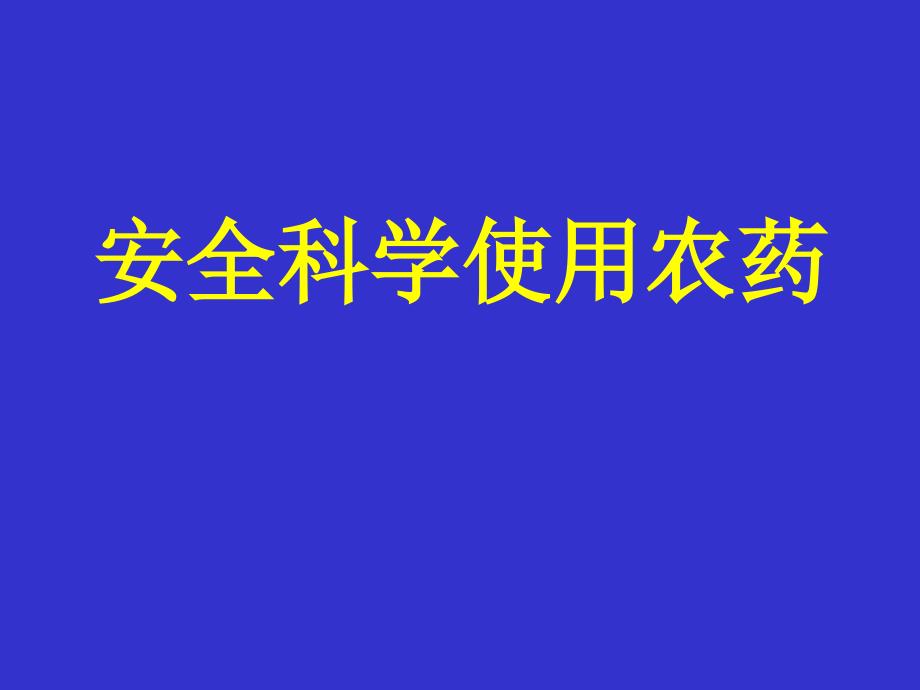 安全科学使用农药